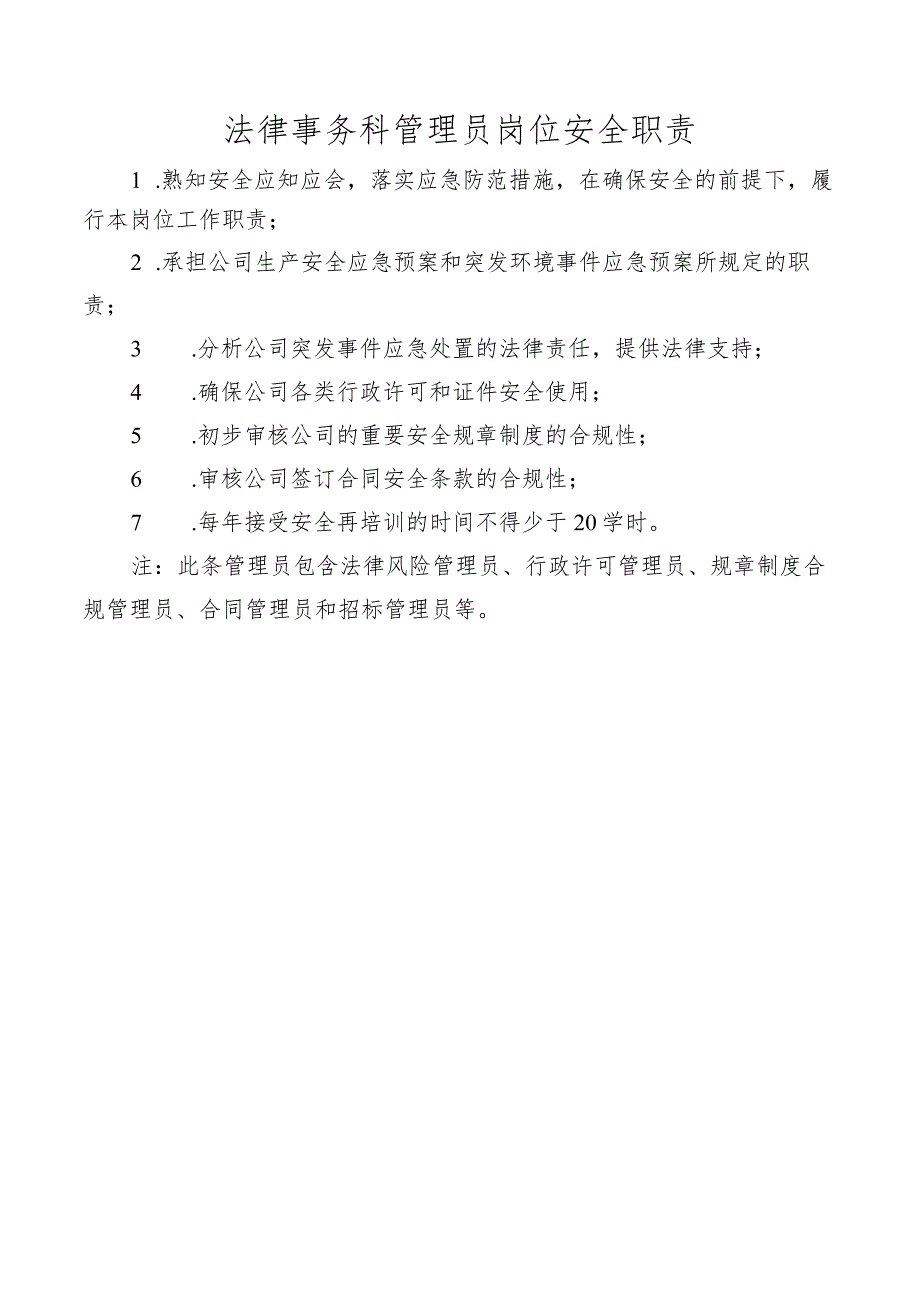 法律事务科管理员岗位安全职责

1 .熟知安全应知应会，落实应急防范措施，在确保安全的前提下，履行本岗位工作职责；

2 .承担公司生产安全应急预案和突发环境事件应急预案所规定的职责；

3 .分析公司突发事件应急处置的法律责任，提供法律支持；

4 .确保公司各类行政许可和证件安全使用；

5 .初步审核公司的重要安全规章制度的合规性；

6 .审核公司签订合同安全条款的合规性；

7 .每年接受安全再培训的时间不得少于20学时。

注：此条管理员包含法律风险管理员、行政许可管理员、规章制度合规管理员、合同管理员和招标管理员等。